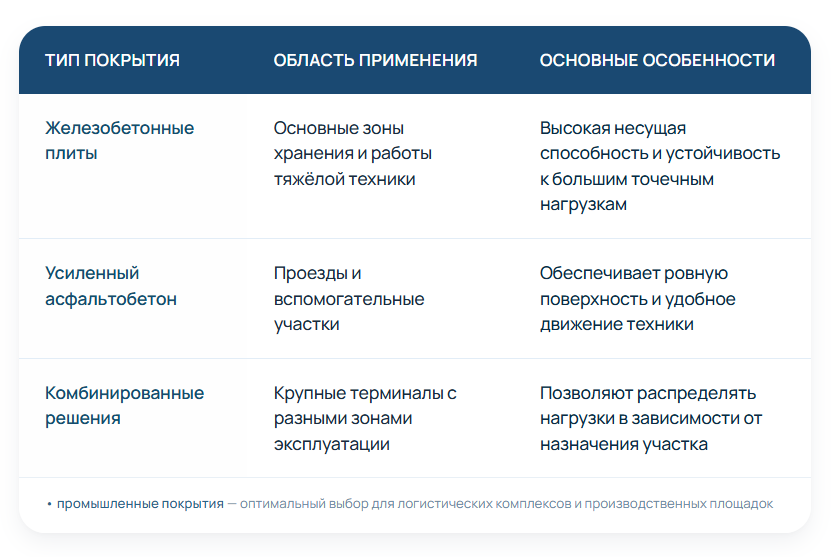 | ТИП ПОКРЫТИЯ | ОБЛАСТЬ ПРИМЕНЕНИЯ | ОСНОВНЫЕ ОСОБЕННОСТИ |
|---|---|---|
| Железобетонные плиты | Основные зоны хранения и работы тяжёлой техники | Высокая несущая способность и устойчивость к большим точечным нагрузкам |
| Усиленный асфальтобетон | Проезды и вспомогательные участки | Обеспечивает ровную поверхность и удобное движение техники |
| Комбинированные решения | Крупные терминалы с разными зонами эксплуатации | Позволяют распределять нагрузки в зависимости от назначения участка |

• промышленные покрытия — оптимальный выбор для логистических комплексов и производственных площадок